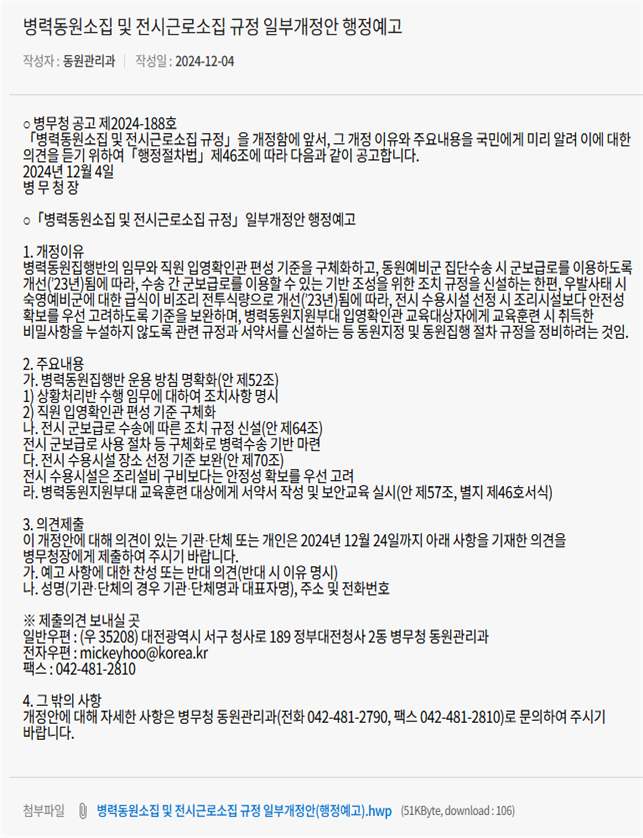 병력동원소집 및 전시근로소집 규정 일부개정안 행정예고

작성자 : 동원관리과 | 작성일 : 2024-12-04

○ 병무청 공고 제2024-188호
「병력동원소집 및 전시근로소집 규정」을 개정함에 앞서, 그 개정 이유와 주요내용을 국민에게 미리 알려 이에 대한 의견을 듣기 위하여 「행정절차법」 제46조에 따라 다음과 같이 공고합니다.
2024년 12월 4일
병 무 청 장

○ 「병력동원소집 및 전시근로소집 규정」 일부개정안 행정예고

1. 개정이유
병력동원집행반의 임무와 직원 입영확인관 편성 기준을 구체화하고, 동원예비군 집단수송 시 군보급로를 이용하도록 개선('23년)됨에 따라, 수송 간 군보급로를 이용할 수 있는 기반 조성을 위한 조치 규정을 신설하는 한편, 우발사태 시 숙영예비군에 대한 급식이 비조리 전투식량으로 개선('23년)됨에 따라, 전시 수용시설 선정 시 조리시설보다 안전성 확보를 우선 고려하도록 기준을 보완하며, 병력동원지원부대 입영확인관 교육대상자에게 교육훈련 시 취득한 비밀사항을 누설하지 않도록 관련 규정과 서약서를 신설하는 등 동원지정 및 동원집행 절차 규정을 정비하려는 것임.

2. 주요내용
가. 병력동원집행반 운용 방침 명확화(안 제52조)
1) 상황처리반 수행 임무에 대하여 조치사항 명시
2) 직원 입영확인관 편성 기준 구체화
나. 전시 군보급로 수송에 따른 조치 규정 신설(안 제64조)
전시 군보급로 사용 절차 등 구체화로 병력수송 기반 마련
다. 전시 수용시설 장소 선정 기준 보완(안 제70조)
전시 수용시설은 조리설비 구비보다는 안정성 확보를 우선 고려
라. 병력동원지원부대 교육훈련 대상에게 서약서 작성 및 보안교육 실시(안 제57조, 별지 제46호서식)

3. 의견제출
이 개정안에 대해 의견이 있는 기관·단체 또는 개인은 2024년 12월 24일까지 아래 사항을 기재한 의견을 병무청장에게 제출하여 주시기 바랍니다.
가. 예고 사항에 대한 찬성 또는 반대 의견(반대 시 이유 명시)
나. 성명(기관·단체의 경우 기관·단체명과 대표자명), 주소 및 전화번호

※ 제출의견 보내실 곳
일반우편 : (우 35208) 대전광역시 서구 청사로 189 정부대전청사 2동 병무청 동원관리과
전자우편 : mickeyhoo@korea.kr
팩스 : 042-481-2810

4. 그 밖의 사항
개정안에 대해 자세한 사항은 병무청 동원관리과(전화 042-481-2790, 팩스 042-481-2810)로 문의하여 주시기 바랍니다.

첨부파일 병력동원소집 및 전시근로소집 규정 일부개정안(행정예고).hwp (51KByte, download : 106)